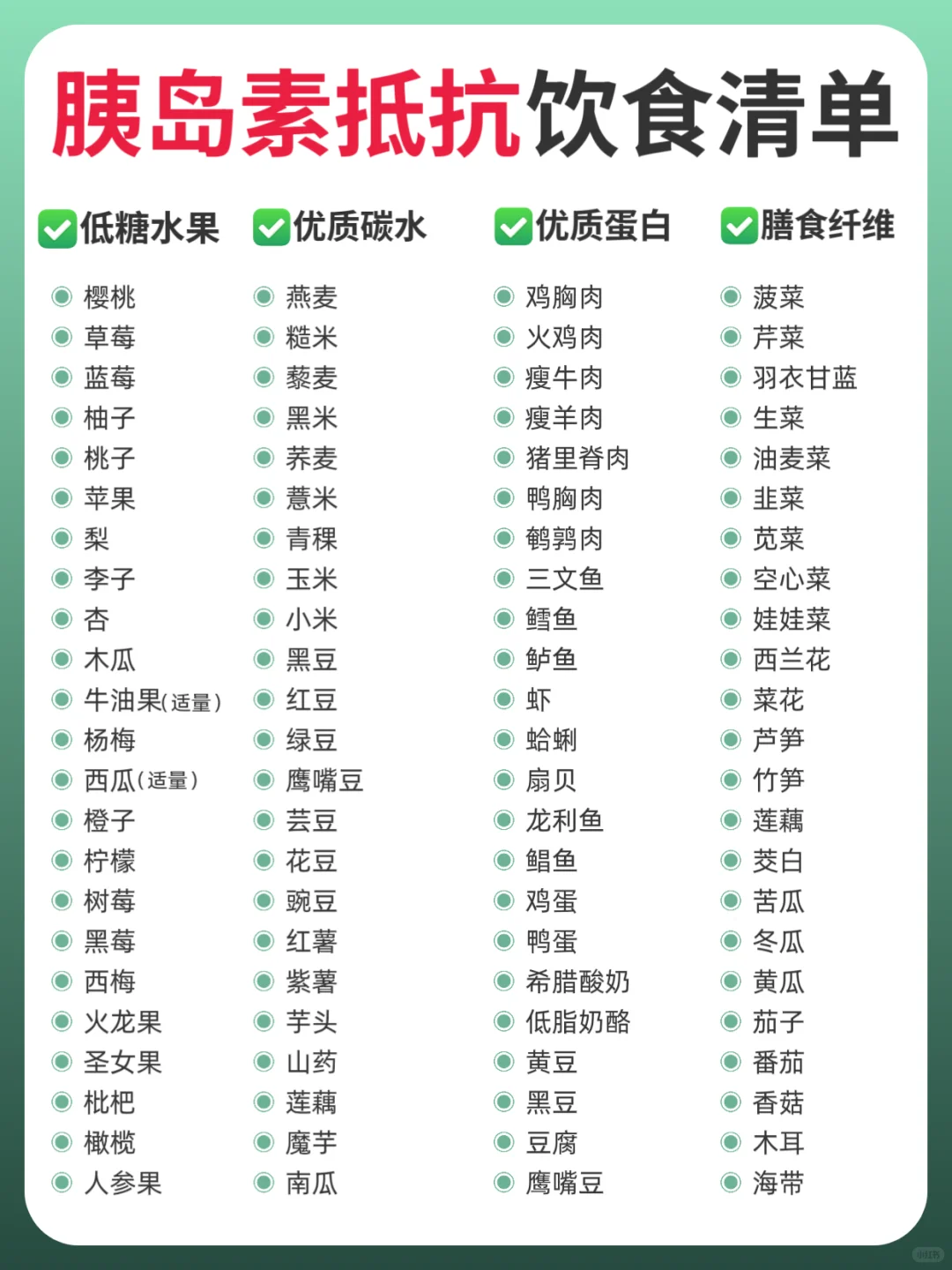 胰岛素抵抗饮食清单

☑低糖水果
• 樱桃
• 草莓
• 蓝莓
• 柚子
• 桃子
• 苹果
• 梨
• 李子
• 杏
• 木瓜
• 牛油果(适量)
• 杨梅
• 西瓜(适量)
• 橙子
• 柠檬
• 树莓
• 黑莓
• 西梅
• 火龙果
• 圣女果
• 枇杷
• 橄榄
• 人参果

☑优质碳水
• 燕麦
• 糙米
• 藜麦
• 黑米
• 荞麦
• 薏米
• 青稞
• 玉米
• 小米
• 黑豆
• 红豆
• 绿豆
• 鹰嘴豆
• 芸豆
• 花豆
• 豌豆
• 红薯
• 紫薯
• 芋头
• 山药
• 莲藕
• 魔芋
• 南瓜

☑优质蛋白
• 鸡胸肉
• 火鸡肉
• 瘦牛肉
• 瘦羊肉
• 猪里脊肉
• 鸭胸肉
• 鹌鹑肉
• 三文鱼
• 鳕鱼
• 鲈鱼
• 虾
• 蛤蜊
• 扇贝
• 龙利鱼
• 鲳鱼
• 鸡蛋
• 鸭蛋
• 希腊酸奶
• 低脂奶酪
• 黄豆
• 黑豆
• 豆腐
• 鹰嘴豆

☑膳食纤维
• 菠菜
• 芹菜
• 羽衣甘蓝
• 生菜
• 油麦菜
• 韭菜
• 苋菜
• 空心菜
• 娃娃菜
• 西兰花
• 菜花
• 芦笋
• 竹笋
• 莲藕
• 茭白
• 苦瓜
• 冬瓜
• 黄瓜
• 茄子
• 番茄
• 香菇
• 木耳
• 海带